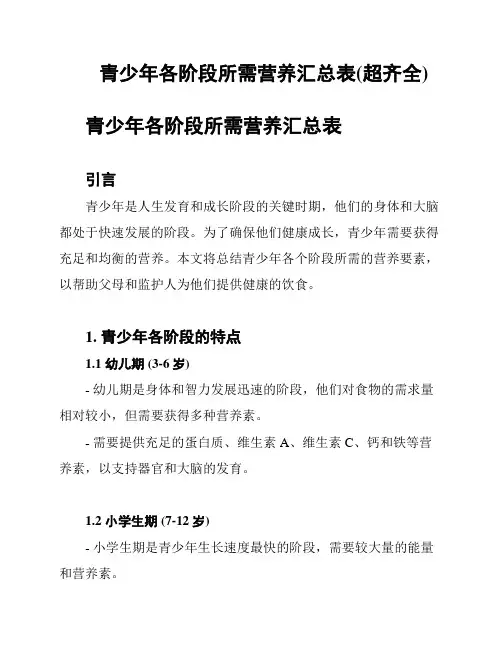 青少年各阶段所需营养汇总表(超齐全)

青少年各阶段所需营养汇总表

引言

青少年是人生发育和成长阶段的关键时期，他们的身体和大脑都处于快速发展的阶段。为了确保他们健康成长，青少年需要获得充足和均衡的营养。本文将总结青少年各个阶段所需的营养要素，以帮助父母和监护人为他们提供健康的饮食。

1. 青少年各阶段的特点

1.1 幼儿期 (3-6 岁)

- 幼儿期是身体和智力发展迅速的阶段，他们对食物的需求量相对较小，但需要获得多种营养素。

- 需要提供充足的蛋白质、维生素 A、维生素 C、钙和铁等营养素，以支持器官和大脑的发育。

1.2 小学生期 (7-12 岁)

- 小学生期是青少年生长速度最快的阶段，需要较大量的能量和营养素。